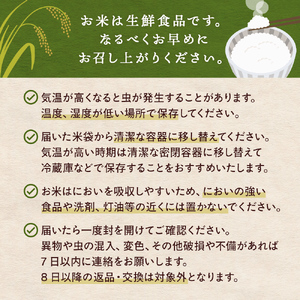 お米は生鮮食品です。
なるべくお早めに
お召し上がりください。

気温が高くなると虫が発生することがあります。
温度、湿度が低い場所で保存してください。

届いた米袋から清潔な容器に移し替えてください。
気温が高い時期は清潔な密閉容器に移し替えて
冷蔵庫などで保存することをおすすめいたします。

お米はにおいを吸収しやすいため、においの強い
食品や洗剤、灯油等の近くには置かないでください。

届いたら一度封を開けてご確認ください。
異物や虫の混入、変色、その他破損や不備があれば
7日以内に連絡をお願いします。
8日以降の返品・交換は対象外となります。